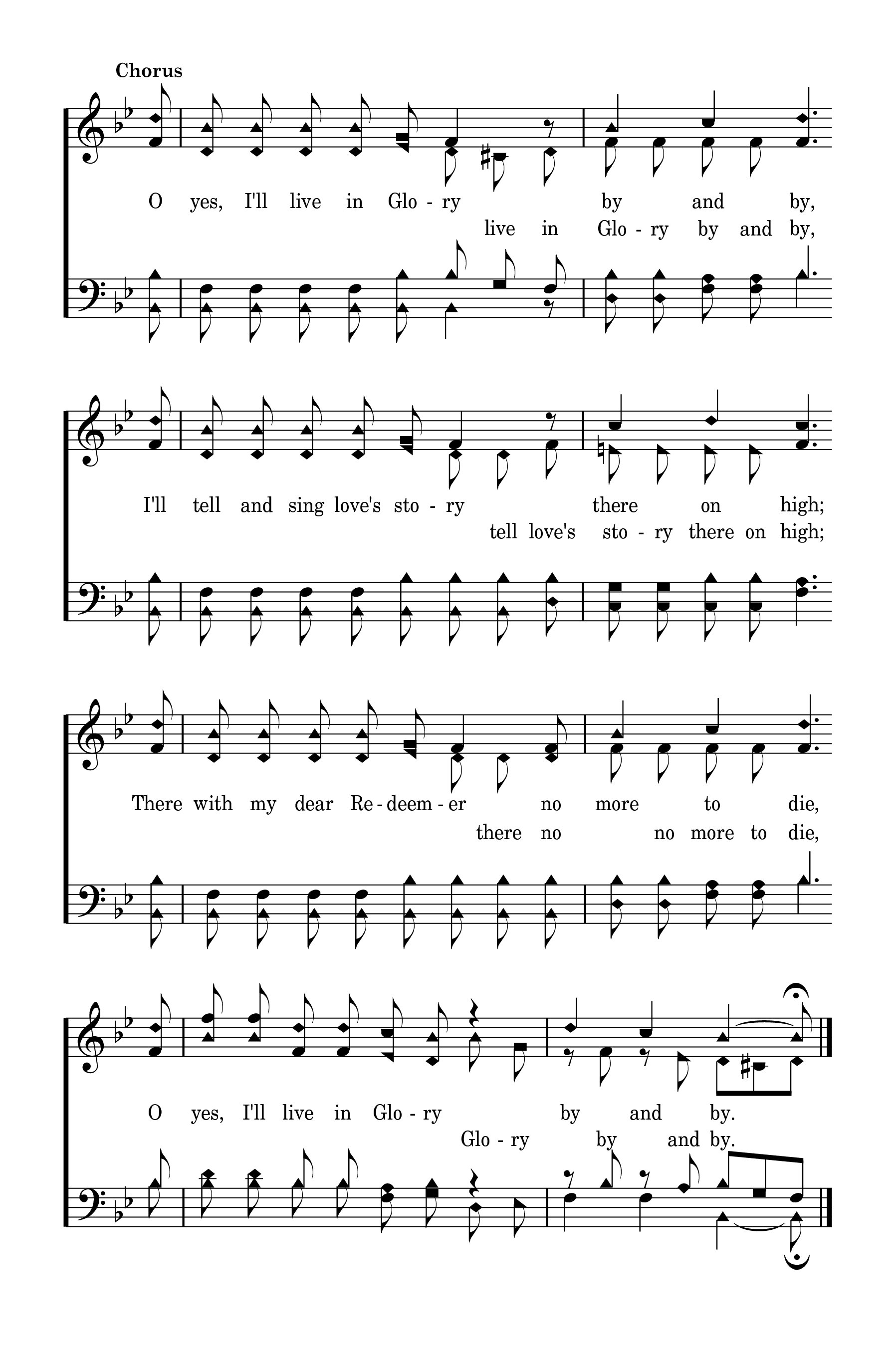 Chorus

O yes, I'll live in Glo - ry by and by,
live in Glo - ry by and by,

I'll tell and sing love's sto - ry there on high;
tell love's sto - ry there on high;

There with my dear Re - deem - er no more to die,
there no no more to die,

O yes, I'll live in Glo - ry by and by.
Glo - ry by and by.